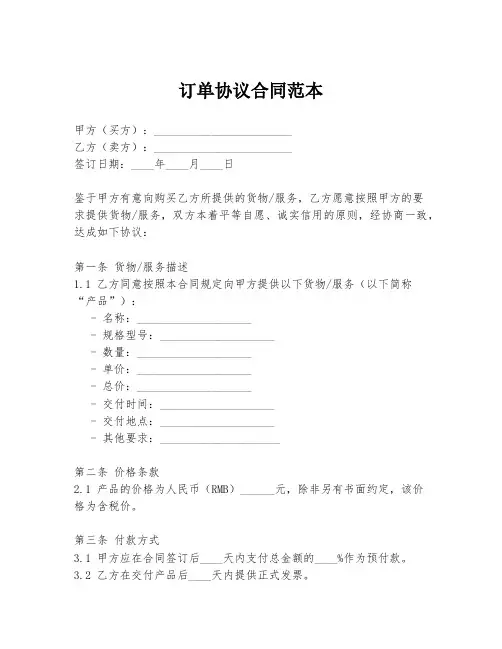 订单协议合同范本

甲方（买方）：________________________
乙方（卖方）：________________________
签订日期：____年____月____日

鉴于甲方有意向购买乙方所提供的货物/服务，乙方愿意按照甲方的要求提供货物/服务，双方本着平等自愿、诚实信用的原则，经协商一致，达成如下协议：

第一条 货物/服务描述
1.1 乙方同意按照本合同规定向甲方提供以下货物/服务（以下简称“产品”）：
- 名称：____________________
- 规格型号：____________________
- 数量：____________________
- 单价：____________________
- 总价：____________________
- 交付时间：____________________
- 交付地点：____________________
- 其他要求：____________________

第二条 价格条款
2.1 产品的价格为人民币（RMB）______元，除非另有书面约定，该价格为含税价。

第三条 付款方式
3.1 甲方应在合同签订后____天内支付总金额的____%作为预付款。
3.2 乙方在交付产品后____天内提供正式发票。